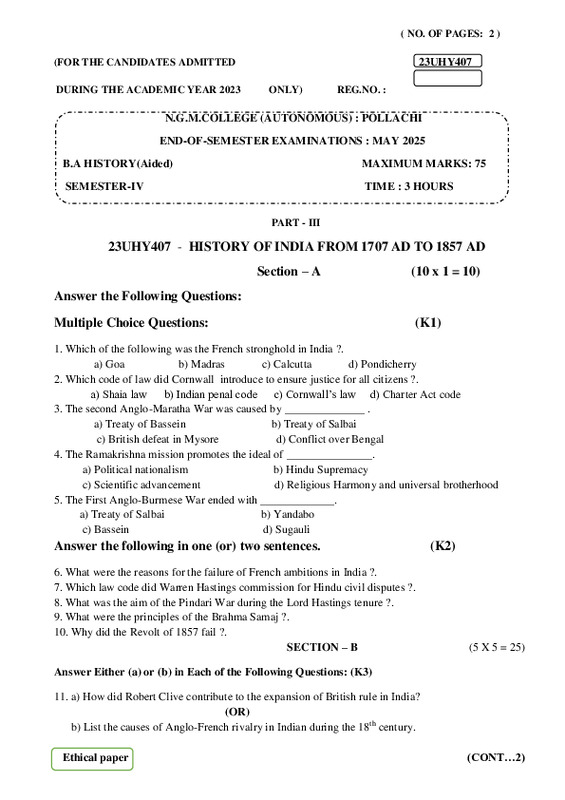 ( NO. OF PAGES: 2 )

(FOR THE CANDIDATES ADMITTED

23UHY407

DURING THE ACADEMIC YEAR 2023 ONLY) REG.NO. :

N.G.M.COLLEGE (AUTONOMOUS) : POLLACHI

END-OF-SEMESTER EXAMINATIONS : MAY 2025

B.A HISTORY(Aided) MAXIMUM MARKS: 75

SEMESTER-IV TIME : 3 HOURS

PART - III

23UHY407 - HISTORY OF INDIA FROM 1707 AD TO 1857 AD

Section – A (10 x 1 = 10)

Answer the Following Questions:

Multiple Choice Questions: (K1)

1. Which of the following was the French stronghold in India ?.
a) Goa b) Madras c) Calcutta d) Pondicherry
2. Which code of law did Cornwall introduce to ensure justice for all citizens ?.
a) Shaia law b) Indian penal code c) Cornwall's law d) Charter Act code
3. The second Anglo-Maratha War was caused by ______________ .
a) Treaty of Bassein b) Treaty of Salbai
c) British defeat in Mysore d) Conflict over Bengal
4. The Ramakrishna mission promotes the ideal of _______________.
a) Political nationalism b) Hindu Supremacy
c) Scientific advancement d) Religious Harmony and universal brotherhood
5. The First Anglo-Burmese War ended with _____________.
a) Treaty of Salbai b) Yandabo
c) Bassein d) Sugauli

Answer the following in one (or) two sentences. (K2)

6. What were the reasons for the failure of French ambitions in India ?.
7. Which law code did Warren Hastings commission for Hindu civil disputes ?.
8. What was the aim of the Pindari War during the Lord Hastings tenure ?.
9. What were the principles of the Brahma Samaj ?.
10. Why did the Revolt of 1857 fail ?.

SECTION – B (5 X 5 = 25)

Answer Either (a) or (b) in Each of the Following Questions: (K3)

11. a) How did Robert Clive contribute to the expansion of British rule in India?
(OR)
b) List the causes of Anglo-French rivalry in Indian during the $18^{th}$ century.

Ethical paper

(CONT…2)